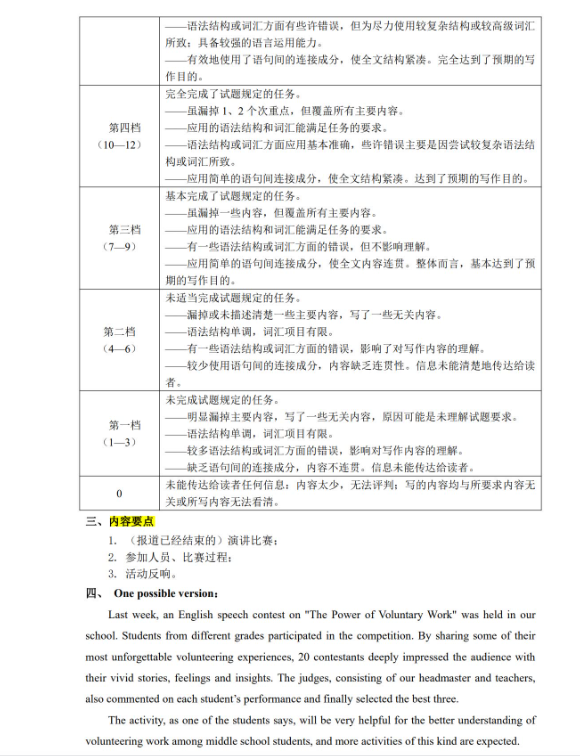 |  | ——语法结构或词汇方面有些许错误，但为尽力使用较复杂结构或较高级词汇所致；具备较强的语言运用能力。<br>——有效地使用了语句间的连接成分，使全文结构紧凑。完全达到了预期的写作目的。 |
|---|---|
| 第四档<br>（10—12） | 完全完成了试题规定的任务。<br>——虽漏掉 1、2 个次重点，但覆盖所有主要内容。<br>——应用的语法结构和词汇能满足任务的要求。<br>——语法结构或词汇方面应用基本准确，些许错误主要是因尝试较复杂语法结构或词汇所致。<br>——应用简单的语句间连接成分，使全文结构紧凑。达到了预期的写作目的。 |
| 第三档<br>（7—9） | 基本完成了试题规定的任务。<br>——虽漏掉一些内容，但覆盖所有主要内容。<br>——应用的语法结构和词汇能满足任务的要求。<br>——有一些语法结构或词汇方面的错误，但不影响理解。<br>——应用简单的语句间连接成分，使全文内容连贯。整体而言，基本达到了预期的写作目的。 |
| 第二档<br>（4—6） | 未适当完成试题规定的任务。<br>——漏掉或未描述清楚一些主要内容，写了一些无关内容。<br>——语法结构单调，词汇项目有限。<br>——有一些语法结构或词汇方面的错误，影响了对写作内容的理解。<br>——较少使用语句间的连接成分，内容缺乏连贯性。信息未能清楚地传达给读者。 |
| 第一档<br>（1—3） | 未完成试题规定的任务。<br>——明显漏掉主要内容，写了一些无关内容，原因可能是未理解试题要求。<br>——语法结构单调，词汇项目有限。<br>——较多语法结构或词汇方面的错误，影响对写作内容的理解。<br>——缺乏语句间的连接成分，内容不连贯。信息未能传达给读者。 |
| 0 | 未能传达给读者任何信息：内容太少，无法评判；写的内容均与所要求内容无关或所写内容无法看清。 |

三、内容要点
1. （报道已经结束的）演讲比赛；
2. 参加人员、比赛过程；
3. 活动反响。
四、 One possible version：

Last week, an English speech contest on "The Power of Voluntary Work" was held in our school. Students from different grades participated in the competition. By sharing some of their most unforgettable volunteering experiences, 20 contestants deeply impressed the audience with their vivid stories, feelings and insights. The judges, consisting of our headmaster and teachers, also commented on each student's performance and finally selected the best three.

The activity, as one of the students says, will be very helpful for the better understanding of volunteering work among middle school students, and more activities of this kind are expected.